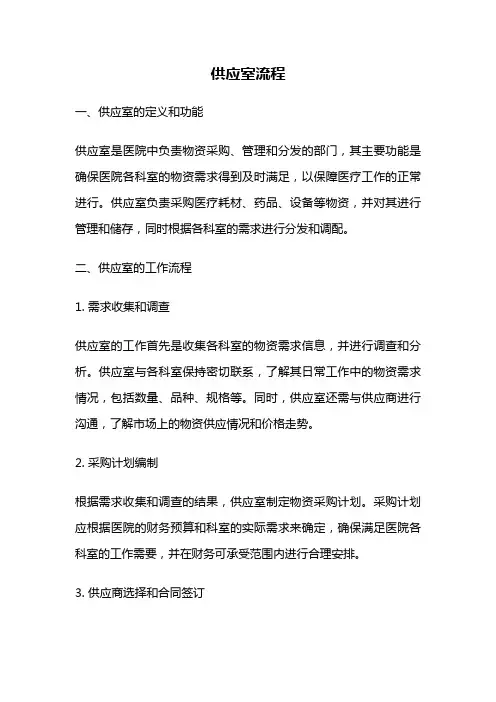 供应室流程

一、供应室的定义和功能

供应室是医院中负责物资采购、管理和分发的部门，其主要功能是确保医院各科室的物资需求得到及时满足，以保障医疗工作的正常进行。供应室负责采购医疗耗材、药品、设备等物资，并对其进行管理和储存，同时根据各科室的需求进行分发和调配。

二、供应室的工作流程

1. 需求收集和调查

供应室的工作首先是收集各科室的物资需求信息，并进行调查和分析。供应室与各科室保持密切联系，了解其日常工作中的物资需求情况，包括数量、品种、规格等。同时，供应室还需与供应商进行沟通，了解市场上的物资供应情况和价格走势。

2. 采购计划编制

根据需求收集和调查的结果，供应室制定物资采购计划。采购计划应根据医院的财务预算和科室的实际需求来确定，确保满足医院各科室的工作需要，并在财务可承受范围内进行合理安排。

3. 供应商选择和合同签订